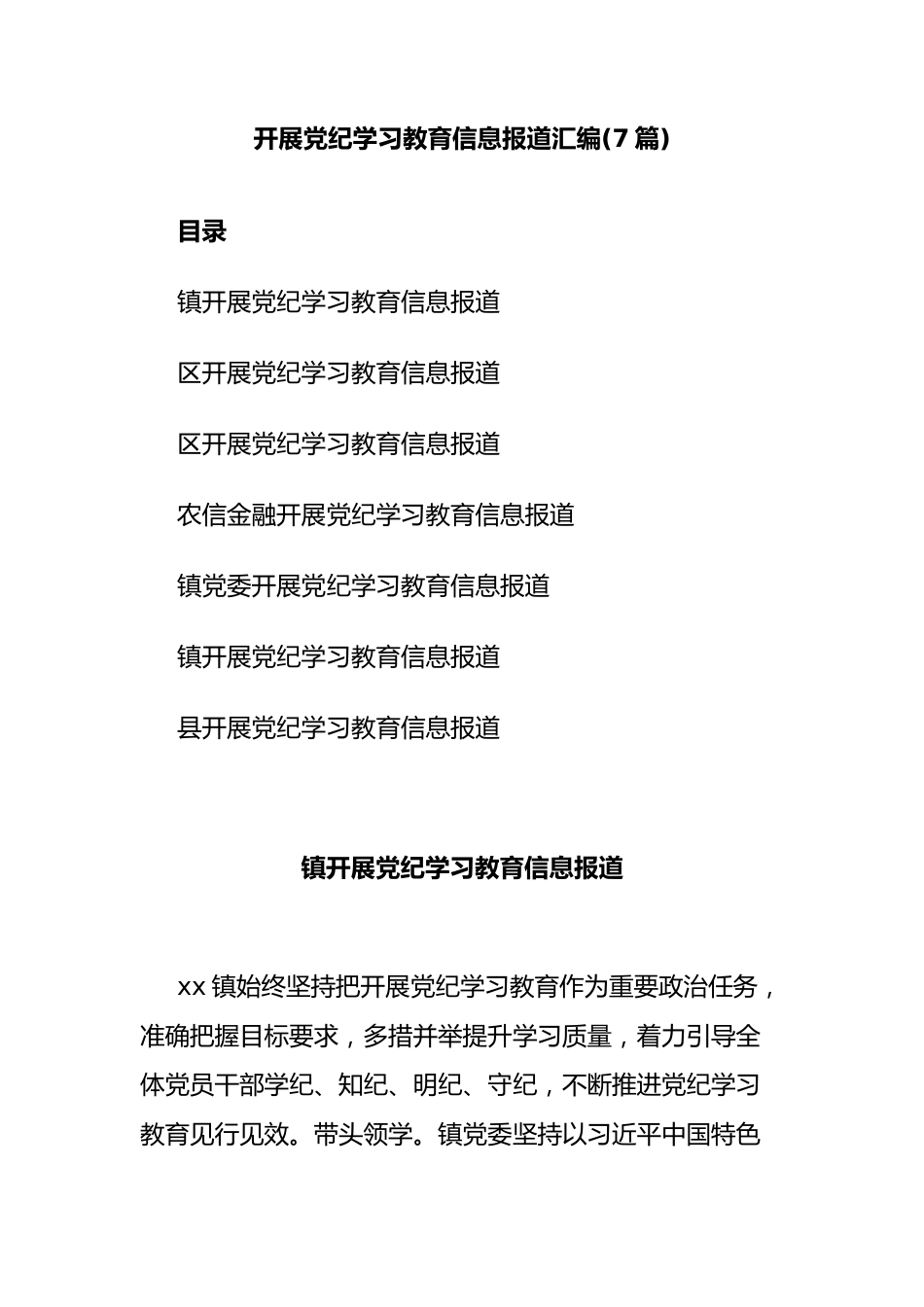 开展党纪学习教育信息报道汇编(7篇)

目录

镇开展党纪学习教育信息报道

区开展党纪学习教育信息报道

区开展党纪学习教育信息报道

农信金融开展党纪学习教育信息报道

镇党委开展党纪学习教育信息报道

镇开展党纪学习教育信息报道

县开展党纪学习教育信息报道

镇开展党纪学习教育信息报道

xx镇始终坚持把开展党纪学习教育作为重要政治任务，准确把握目标要求，多措并举提升学习质量，着力引导全体党员干部学纪、知纪、明纪、守纪，不断推进党纪学习教育见行见效。带头领学。镇党委坚持以习近平中国特色